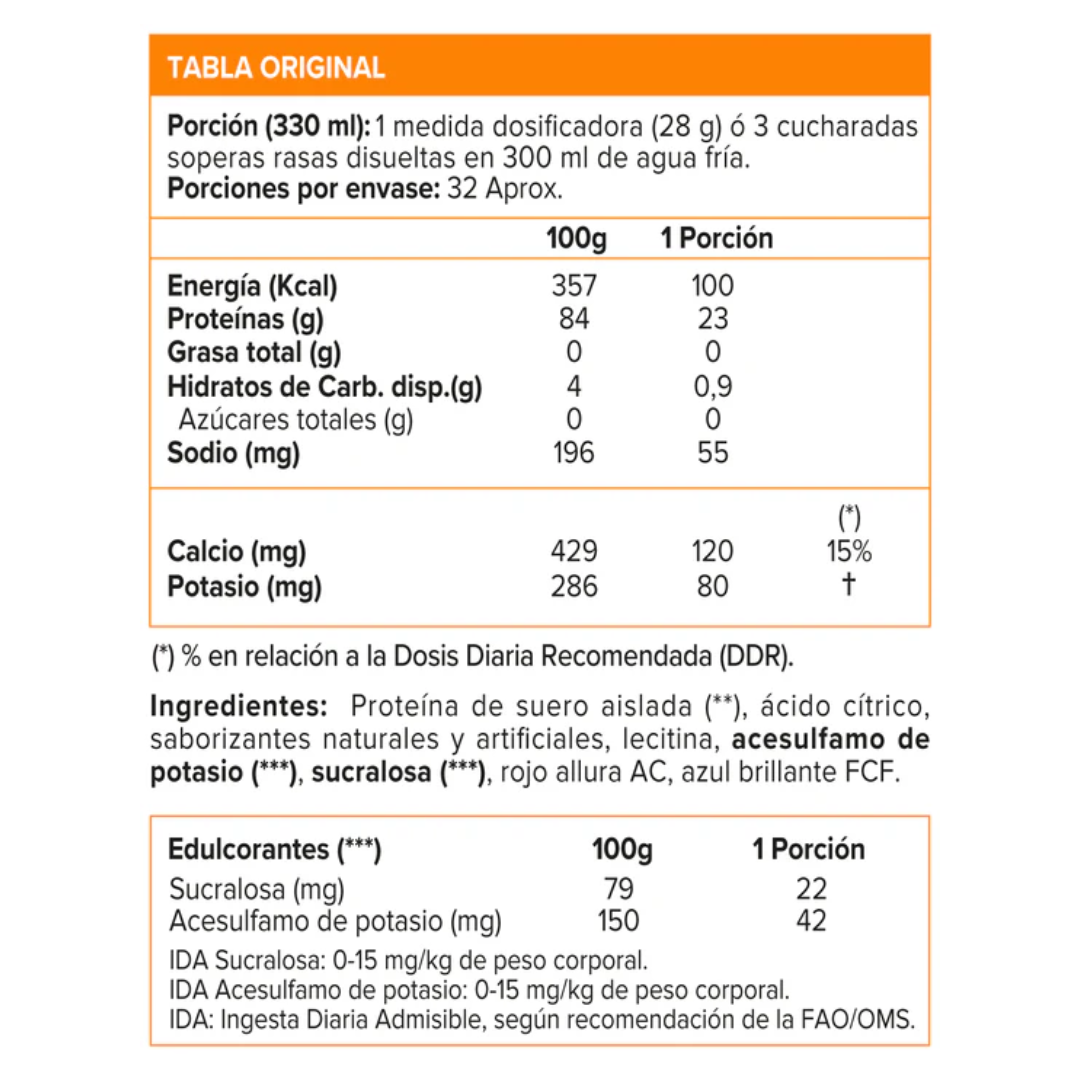 TABLA ORIGINAL

Porción (330 ml): 1 medida dosificadora (28 g) ó 3 cucharadas soperas rasas disueltas en 300 ml de agua fría.
Porciones por envase: 32 Aprox.

|  | 100g | 1 Porción |  |
|---|---|---|---|
| Energía (Kcal) | 357 | 100 |  |
| Proteínas (g) | 84 | 23 |  |
| Grasa total (g) | 0 | 0 |  |
| Hidratos de Carb. disp.(g) | 4 | 0,9 |  |
| Azúcares totales (g) | 0 | 0 |  |
| Sodio (mg) | 196 | 55 |  |
|  |  |  | (*) |
| Calcio (mg) | 429 | 120 | 15% |
| Potasio (mg) | 286 | 80 | † |

(*) % en relación a la Dosis Diaria Recomendada (DDR).

Ingredientes: Proteína de suero aislada (**), ácido cítrico, saborizantes naturales y artificiales, lecitina, acesulfamo de potasio (***), sucralosa (***), rojo allura AC, azul brillante FCF.

| Edulcorantes (***) | 100g | 1 Porción |
|---|---|---|
| Sucralosa (mg) | 79 | 22 |
| Acesulfamo de potasio (mg) | 150 | 42 |

IDA Sucralosa: 0-15 mg/kg de peso corporal.
IDA Acesulfamo de potasio: 0-15 mg/kg de peso corporal.
IDA: Ingesta Diaria Admisible, según recomendación de la FAO/OMS.